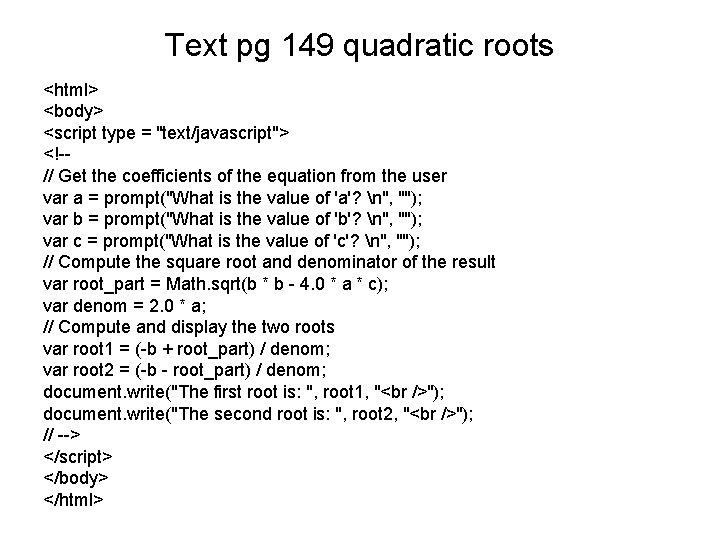 Text pg 149 quadratic roots

<html>
<body>
<script type = "text/javascript">
<!--
// Get the coefficients of the equation from the user
var a = prompt("What is the value of 'a'? \n", "");
var b = prompt("What is the value of 'b'? \n", "");
var c = prompt("What is the value of 'c'? \n", "");
// Compute the square root and denominator of the result
var root_part = Math.sqrt(b * b - 4.0 * a * c);
var denom = 2.0 * a;
// Compute and display the two roots
var root1 = (-b + root_part) / denom;
var root2 = (-b - root_part) / denom;
document.write("The first root is: ", root1, "<br />");
document.write("The second root is: ", root2, "<br />");
// -->
</script>
</body>
</html>